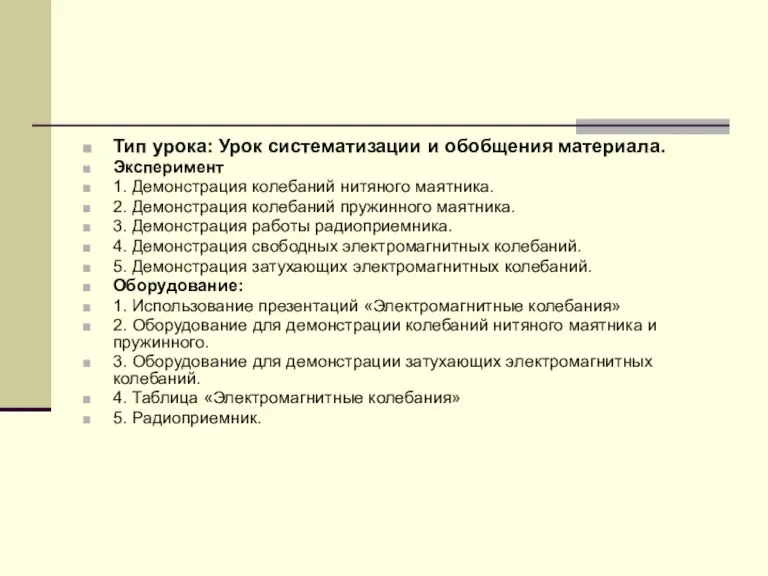 Тип урока: Урок систематизации и обобщения материала.
Эксперимент
1. Демонстрация колебаний нитяного маятника.
2. Демонстрация колебаний пружинного маятника.
3. Демонстрация работы радиоприемника.
4. Демонстрация свободных электромагнитных колебаний.
5. Демонстрация затухающих электромагнитных колебаний.
Оборудование:
1. Использование презентаций «Электромагнитные колебания»
2. Оборудование для демонстрации колебаний нитяного маятника и пружинного.
3. Оборудование для демонстрации затухающих электромагнитных колебаний.
4. Таблица «Электромагнитные колебания»
5. Радиоприемник.